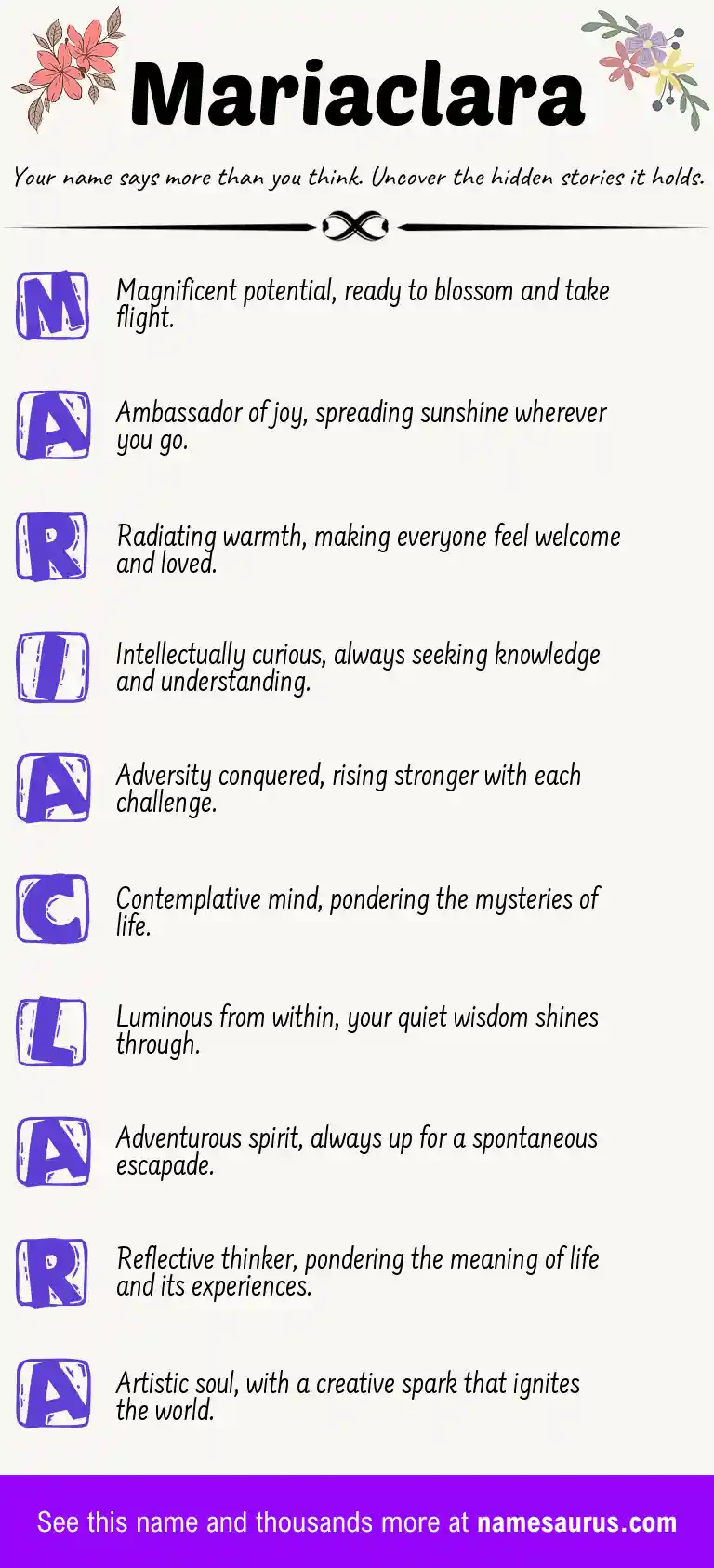 Mariaclara

Your name says more than you think. Uncover the hidden stories it holds.

M

Magnificent potential, ready to blossom and take flight.

A

Ambassador of joy, spreading sunshine wherever you go.

R

Radiating warmth, making everyone feel welcome and loved.

I

Intellectually curious, always seeking knowledge and understanding.

A

Adversity conquered, rising stronger with each challenge.

C

Contemplative mind, pondering the mysteries of life.

L

Luminous from within, your quiet wisdom shines through.

A

Adventurous spirit, always up for a spontaneous escapade.

R

Reflective thinker, pondering the meaning of life and its experiences.

A

Artistic soul, with a creative spark that ignites the world.

See this name and thousands more at namesaurus.com